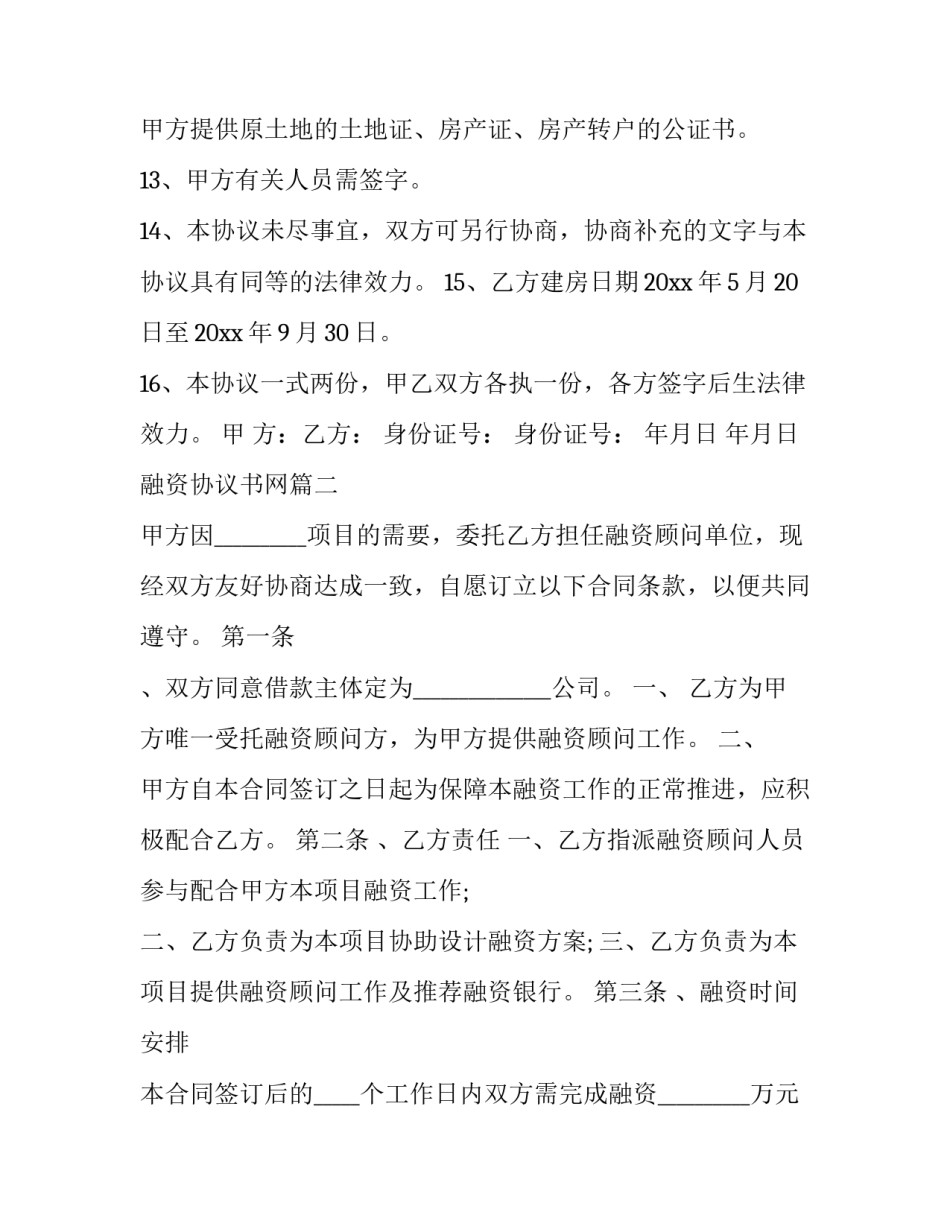 甲方提供原土地的土地证、房产证、房产转户的公证书。

13、甲方有关人员需签字。

14、本协议未尽事宜，双方可另行协商，协商补充的文字与本协议具有同等的法律效力。 15、乙方建房日期 20xx 年 5 月 20 日至 20xx 年 9 月 30 日。

16、本协议一式两份，甲乙双方各执一份，各方签字后生法律效力。 甲 方：乙方： 身份证号： 身份证号： 年月日 年月日

融资协议书网篇二

甲方因________项目的需要，委托乙方担任融资顾问单位，现经双方友好协商达成一致，自愿订立以下合同条款，以便共同遵守。 第一条

、双方同意借款主体定为____________公司。 一、 乙方为甲方唯一受托融资顾问方，为甲方提供融资顾问工作。 二、

甲方自本合同签订之日起为保障本融资工作的正常推进，应积极配合乙方。 第二条 、乙方责任 一、乙方指派融资顾问人员参与配合甲方本项目融资工作;

二、乙方负责为本项目协助设计融资方案; 三、乙方负责为本项目提供融资顾问工作及推荐融资银行。 第三条 、融资时间安排

本合同签订后的____个工作日内双方需完成融资________万元